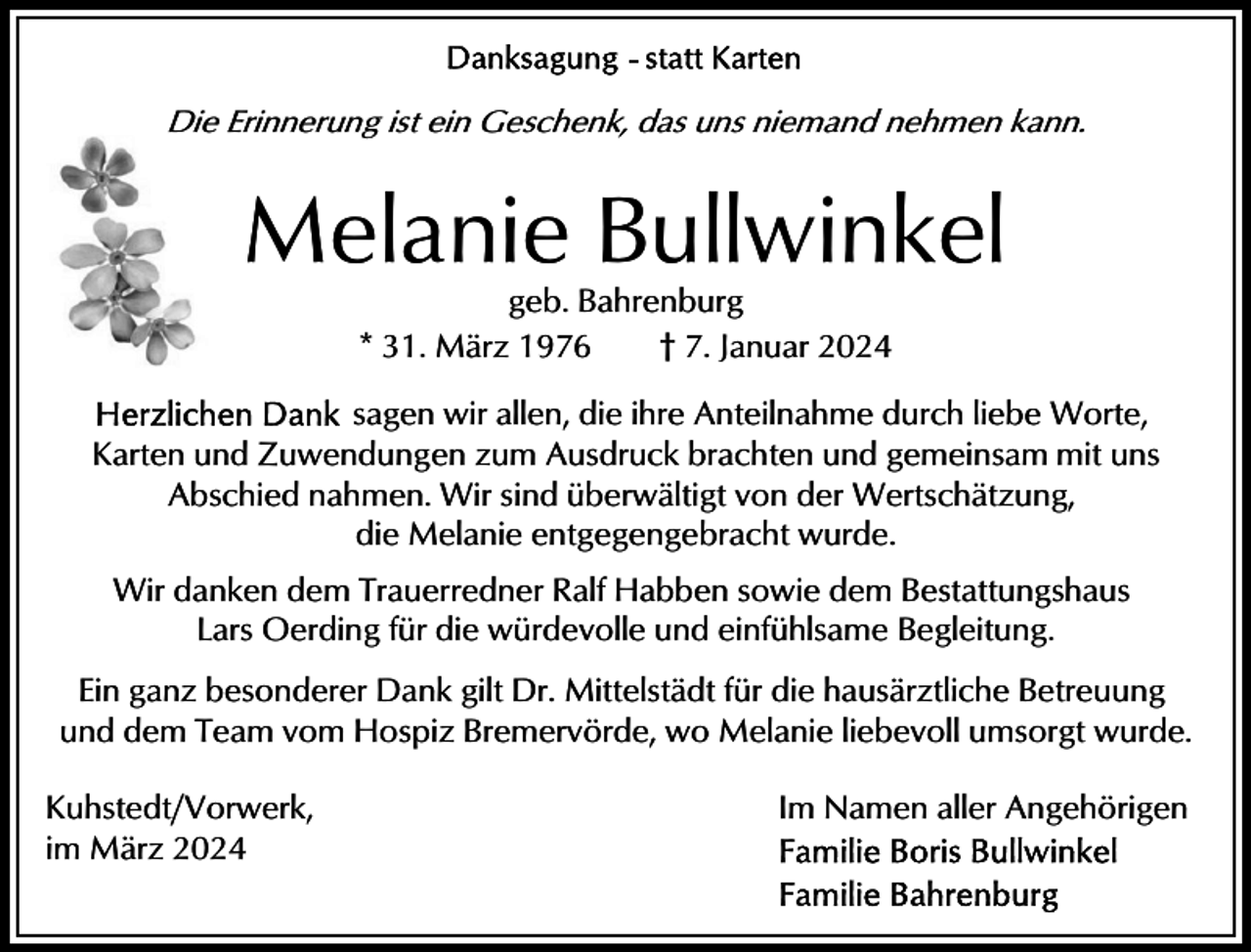 Danksagung - statt Karten

Die Erinnerung ist ein Geschenk, das uns niemand nehmen kann.

Melanie Bullwinkel

geb. Bahrenburg

* 31. März 1976 † 7. Januar 2024

Herzlichen Dank sagen wir allen, die ihre Anteilnahme durch liebe Worte, Karten und Zuwendungen zum Ausdruck brachten und gemeinsam mit uns Abschied nahmen. Wir sind überwältigt von der Wertschätzung, die Melanie entgegengebracht wurde.

Wir danken dem Trauerredner Ralf Habben sowie dem Bestattungshaus Lars Oerding für die würdevolle und einfühlsame Begleitung.

Ein ganz besonderer Dank gilt Dr. Mittelstädt für die hausärztliche Betreuung und dem Team vom Hospiz Bremervörde, wo Melanie liebevoll umsorgt wurde.

Kuhstedt/Vorwerk,
im März 2024

Im Namen aller Angehörigen
Familie Boris Bullwinkel
Familie Bahrenburg